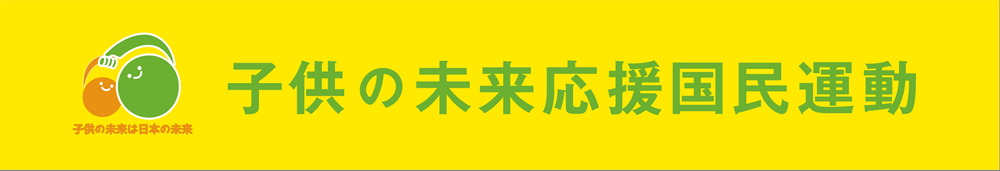 子供の未来は日本の未来

子供の未来応援国民運動